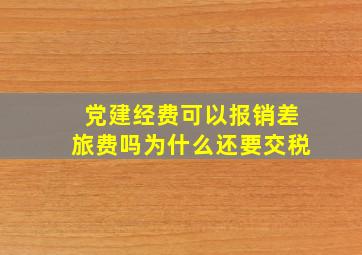 党建经费可以报销差旅费吗为什么还要交税